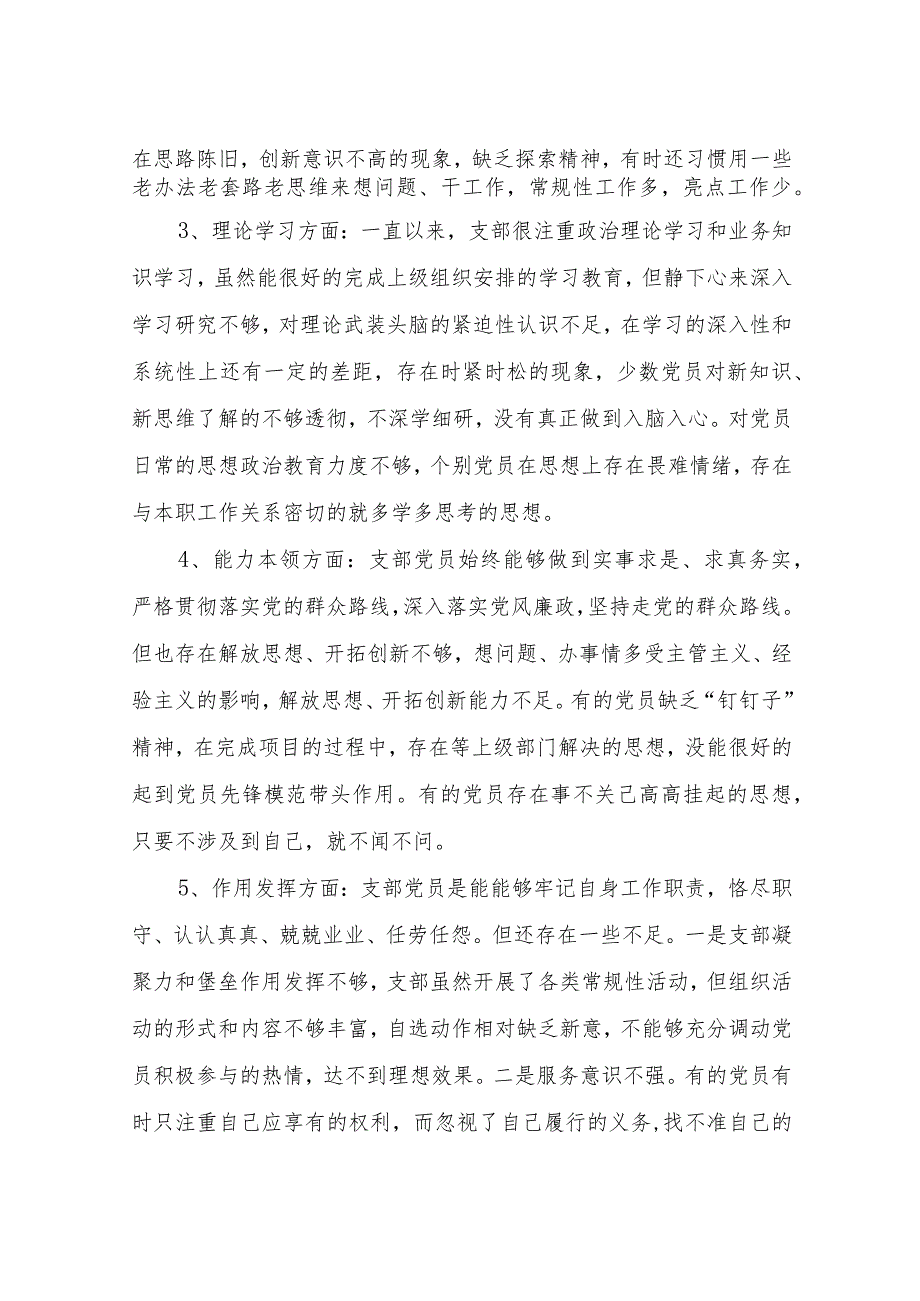 在思路陈旧，创新意识不高的现象，缺乏探索精神，有时还习惯用一些老办法老套路老思维来想问题、干工作，常规性工作多，亮点工作少。

3、理论学习方面：一直以来，支部很注重政治理论学习和业务知识学习，虽然能很好的完成上级组织安排的学习教育，但静下心来深入学习研究不够，对理论武装头脑的紧迫性认识不足，在学习的深入性和系统性上还有一定的差距，存在时紧时松的现象，少数党员对新知识、新思维了解的不够透彻，不深学细研，没有真正做到入脑入心。对党员日常的思想政治教育力度不够，个别党员在思想上存在畏难情绪，存在与本职工作关系密切的就多学多思考的思想。

4、能力本领方面：支部党员始终能够做到实事求是、求真务实，严格贯彻落实党的群众路线，深入落实党风廉政，坚持走党的群众路线。但也存在解放思想、开拓创新不够，想问题、办事情多受主管主义、经验主义的影响，解放思想、开拓创新能力不足。有的党员缺乏“钉钉子”精神，在完成项目的过程中，存在等上级部门解决的思想，没能很好的起到党员先锋模范带头作用。有的党员存在事不关己高高挂起的思想，只要不涉及到自己，就不闻不问。

5、作用发挥方面：支部党员是能能够牢记自身工作职责，恪尽职守、认认真真、兢兢业业、任劳任怨。但还存在一些不足。一是支部凝聚力和堡垒作用发挥不够，支部虽然开展了各类常规性活动，但组织活动的形式和内容不够丰富，自选动作相对缺乏新意，不能够充分调动党员积极参与的热情，达不到理想效果。二是服务意识不强。有的党员有时只注重自己应享有的权利，而忽视了自己履行的义务，找不准自己的